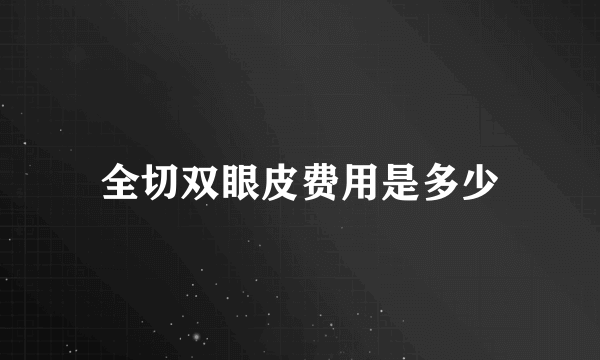 全切双眼皮费用是多少